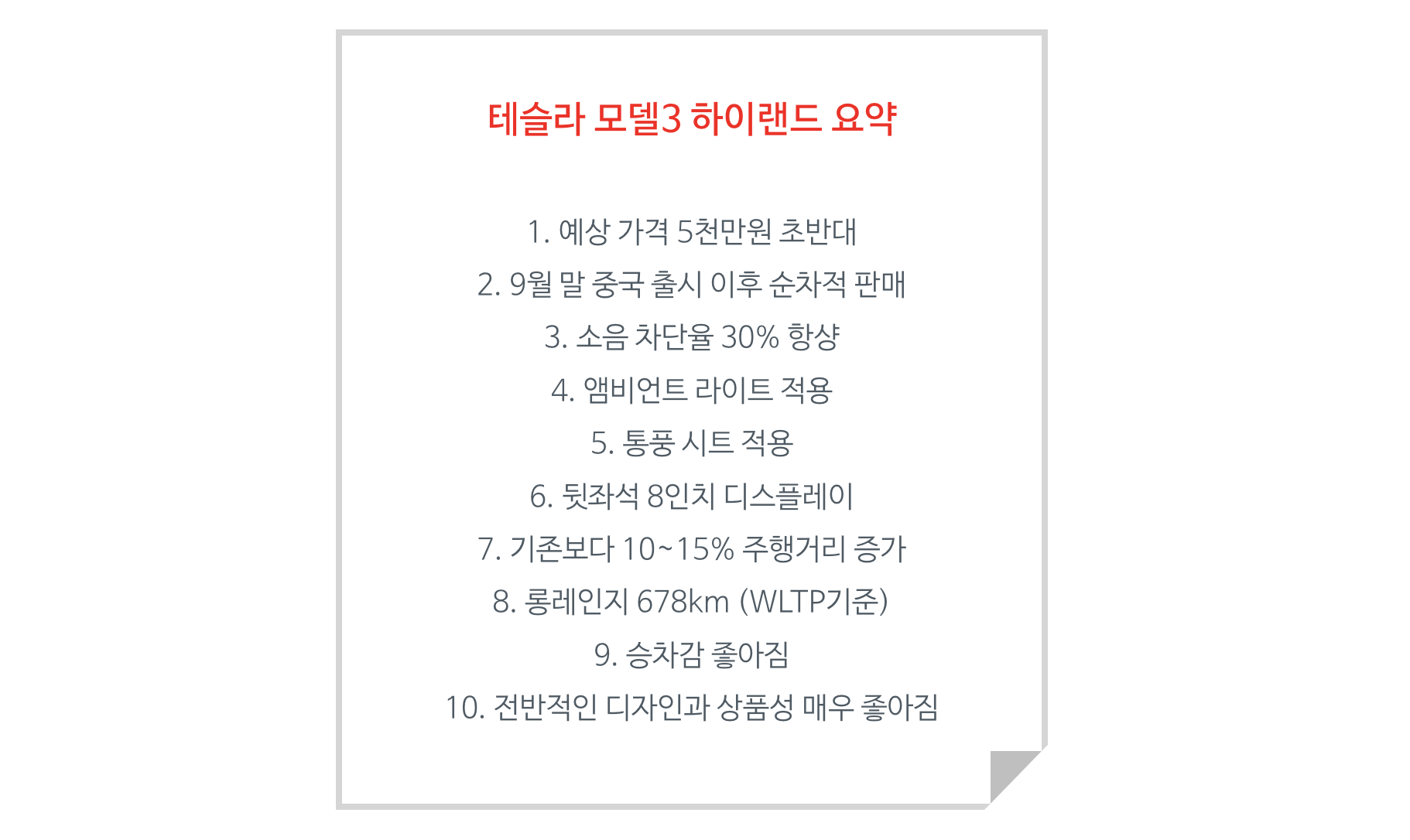 테슬라 모델3 하이랜드 요약

1. 예상 가격 5천만원 초반대
2. 9월 말 중국 출시 이후 순차적 판매
3. 소음 차단율 30% 항샹
4. 앰비언트 라이트 적용
5. 통풍 시트 적용
6. 뒷좌석 8인치 디스플레이
7. 기존보다 10~15% 주행거리 증가
8. 롱레인지 678km (WLTP기준)
9. 승차감 좋아짐
10. 전반적인 디자인과 상품성 매우 좋아짐